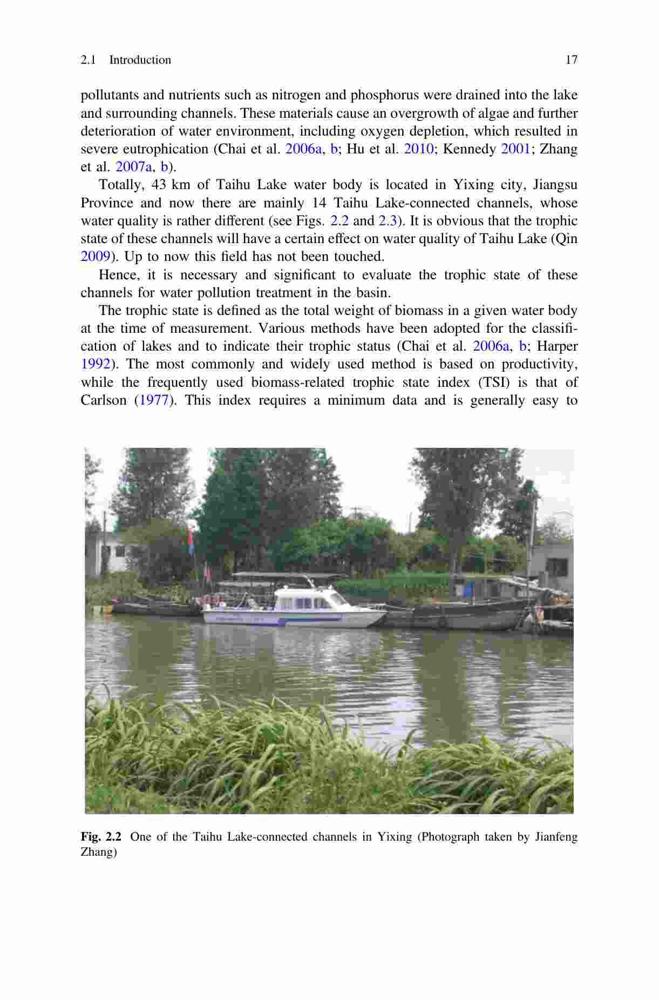 2.1 Introduction 17

pollutants and nutrients such as nitrogen and phosphorus were drained into the lake and surrounding channels. These materials cause an overgrowth of algae and further deterioration of water environment, including oxygen depletion, which resulted in severe eutrophication (Chai et al. 2006a, b; Hu et al. 2010; Kennedy 2001; Zhang et al. 2007a, b).

Totally, 43 km of Taihu Lake water body is located in Yixing city, Jiangsu Province and now there are mainly 14 Taihu Lake-connected channels, whose water quality is rather different (see Figs. 2.2 and 2.3). It is obvious that the trophic state of these channels will have a certain effect on water quality of Taihu Lake (Qin 2009). Up to now this field has not been touched.

Hence, it is necessary and significant to evaluate the trophic state of these channels for water pollution treatment in the basin.

The trophic state is defined as the total weight of biomass in a given water body at the time of measurement. Various methods have been adopted for the classification of lakes and to indicate their trophic status (Chai et al. 2006a, b; Harper 1992). The most commonly and widely used method is based on productivity, while the frequently used biomass-related trophic state index (TSI) is that of Carlson (1977). This index requires a minimum data and is generally easy to

Fig. 2.2 One of the Taihu Lake-connected channels in Yixing (Photograph taken by Jianfeng Zhang)